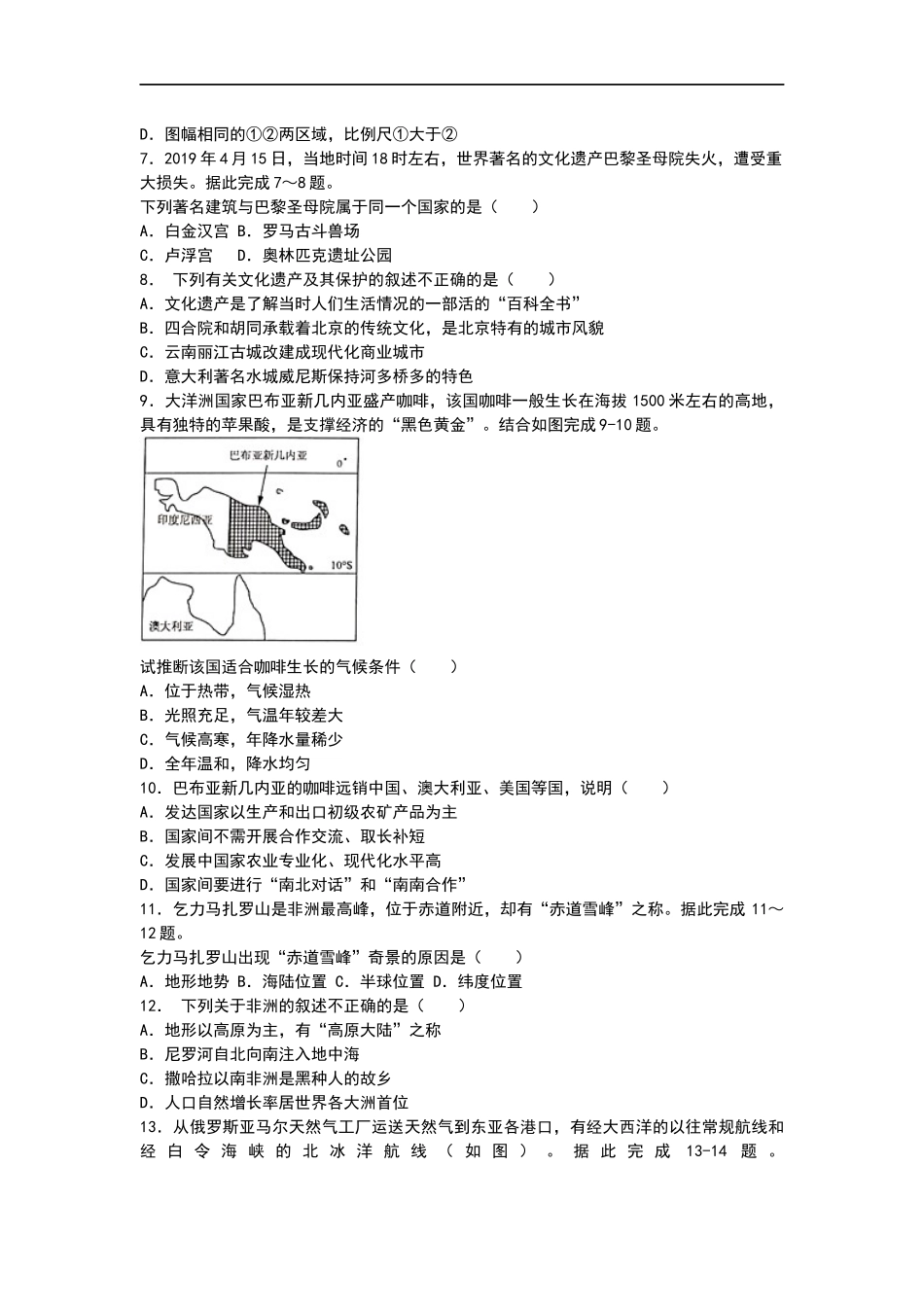 D．图幅相同的①②两区域，比例尺①大于②

7．2019 年 4 月 15 日，当地时间 18 时左右，世界著名的文化遗产巴黎圣母院失火，遭受重大损失。据此完成 7～8 题。

下列著名建筑与巴黎圣母院属于同一个国家的是（　　）

A．白金汉宫 B．罗马古斗兽场

C．卢浮宫　　D．奥林匹克遗址公园

8．　下列有关文化遗产及其保护的叙述不正确的是（　　）

A．文化遗产是了解当时人们生活情况的一部活的“百科全书”

B．四合院和胡同承载着北京的传统文化，是北京特有的城市风貌

C．云南丽江古城改建成现代化商业城市

D．意大利著名水城威尼斯保持河多桥多的特色

9．大洋洲国家巴布亚新几内亚盛产咖啡，该国咖啡一般生长在海拔 1500 米左右的高地，具有独特的苹果酸，是支撑经济的“黑色黄金”。结合如图完成 9-10 题。

巴布亚新几内亚

0°

印度尼西亚

10°S

澳大利亚

试推断该国适合咖啡生长的气候条件（　　）

A．位于热带，气候湿热

B．光照充足，气温年较差大

C．气候高寒，年降水量稀少

D．全年温和，降水均匀

10．巴布亚新几内亚的咖啡远销中国、澳大利亚、美国等国，说明（　　）

A．发达国家以生产和出口初级农矿产品为主

B．国家间不需开展合作交流、取长补短

C．发展中国家农业专业化、现代化水平高

D．国家间要进行“南北对话”和“南南合作”

11．乞力马扎罗山是非洲最高峰，位于赤道附近，却有“赤道雪峰”之称。据此完成 11～12 题。

乞力马扎罗山出现“赤道雪峰”奇景的原因是（　　）

A．地形地势 B．海陆位置 C．半球位置 D．纬度位置

12．　下列关于非洲的叙述不正确的是（　　）

A．地形以高原为主，有“高原大陆”之称

B．尼罗河自北向南注入地中海

C．撒哈拉以南非洲是黑种人的故乡

D．人口自然增长率居世界各大洲首位

13．从俄罗斯亚马尔天然气工厂运送天然气到东亚各港口，有经大西洋的以往常规航线和经白令海峡的北冰洋航线（如图）。据此完成 13-14 题。